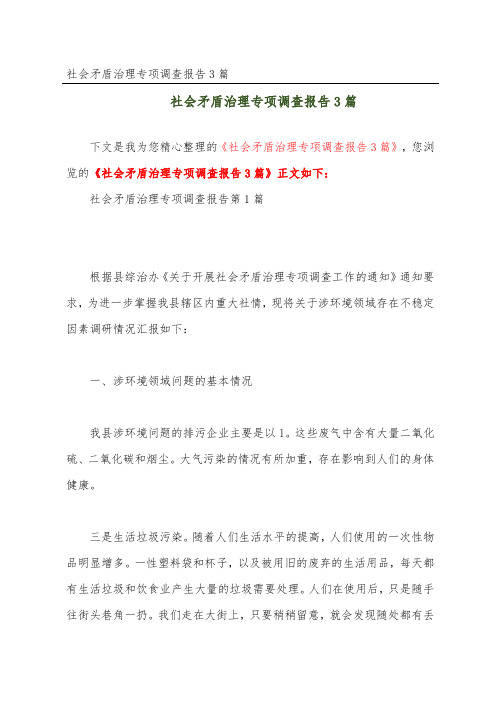 社会矛盾治理专项调查报告3篇

社会矛盾治理专项调查报告3篇

下文是我为您精心整理的《社会矛盾治理专项调查报告3篇》，您浏览的《社会矛盾治理专项调查报告3篇》正文如下：

社会矛盾治理专项调查报告第1篇

根据县综治办《关于开展社会矛盾治理专项调查工作的通知》通知要求，为进一步掌握我县辖区内重大社情，现将关于涉环境领域存在不稳定因素调研情况汇报如下：

一、涉环境领域问题的基本情况

我县涉环境问题的排污企业主要是以1。这些废气中含有大量二氧化硫、二氧化碳和烟尘。大气污染的情况有所加重，存在影响到人们的身体健康。

三是生活垃圾污染。随着人们生活水平的提高，人们使用的一次性物品明显增多。一性塑料袋和杯子，以及被用旧的废弃的生活用品，每天都有生活垃圾和饮食业产生大量的垃圾需要处理。人们在使用后，只是随手往街头巷角一扔。我们走在大街上，只要稍稍留意，就会发现随处都有丢